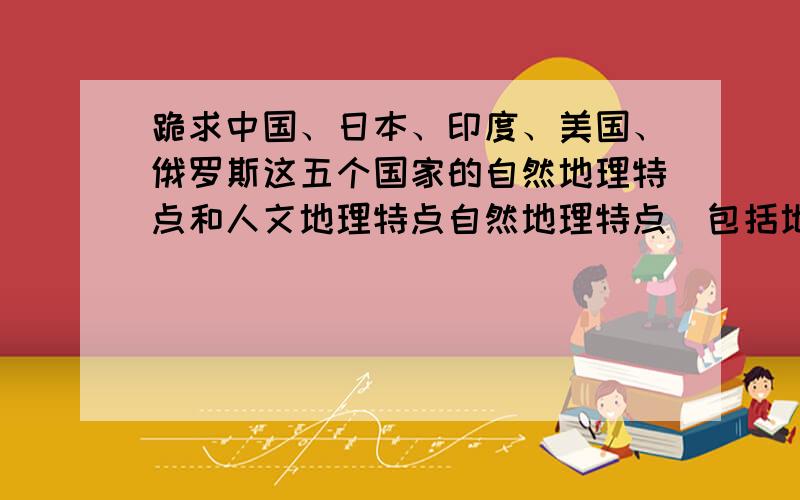 跪求中国、日本、印度、美国、俄罗斯这五个国家的自然地理特点和人文地理特点自然地理特点（包括地